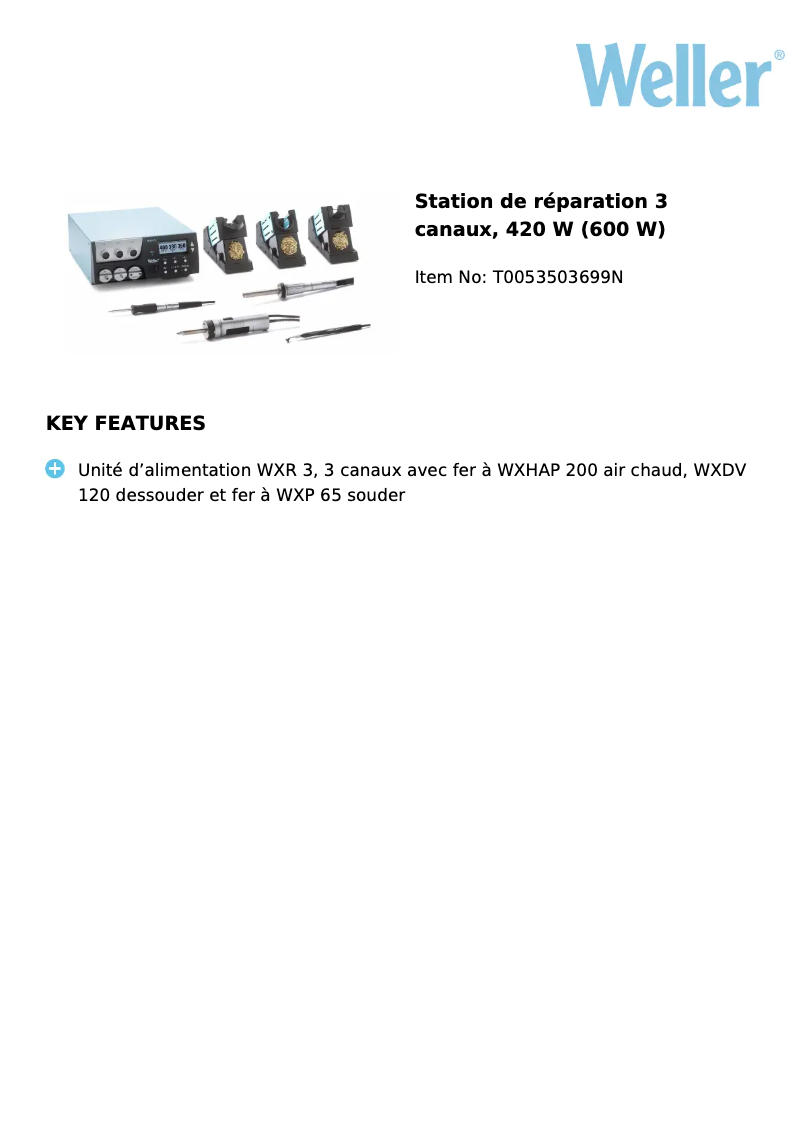 Weller®

Station de réparation 3 canaux, 420 W (600 W)

Item No: T0053503699N

KEY FEATURES

Unité d’alimentation WXR 3, 3 canaux avec fer à WXHAP 200 air chaud, WXDV 120 dessouder et fer à WXP 65 souder